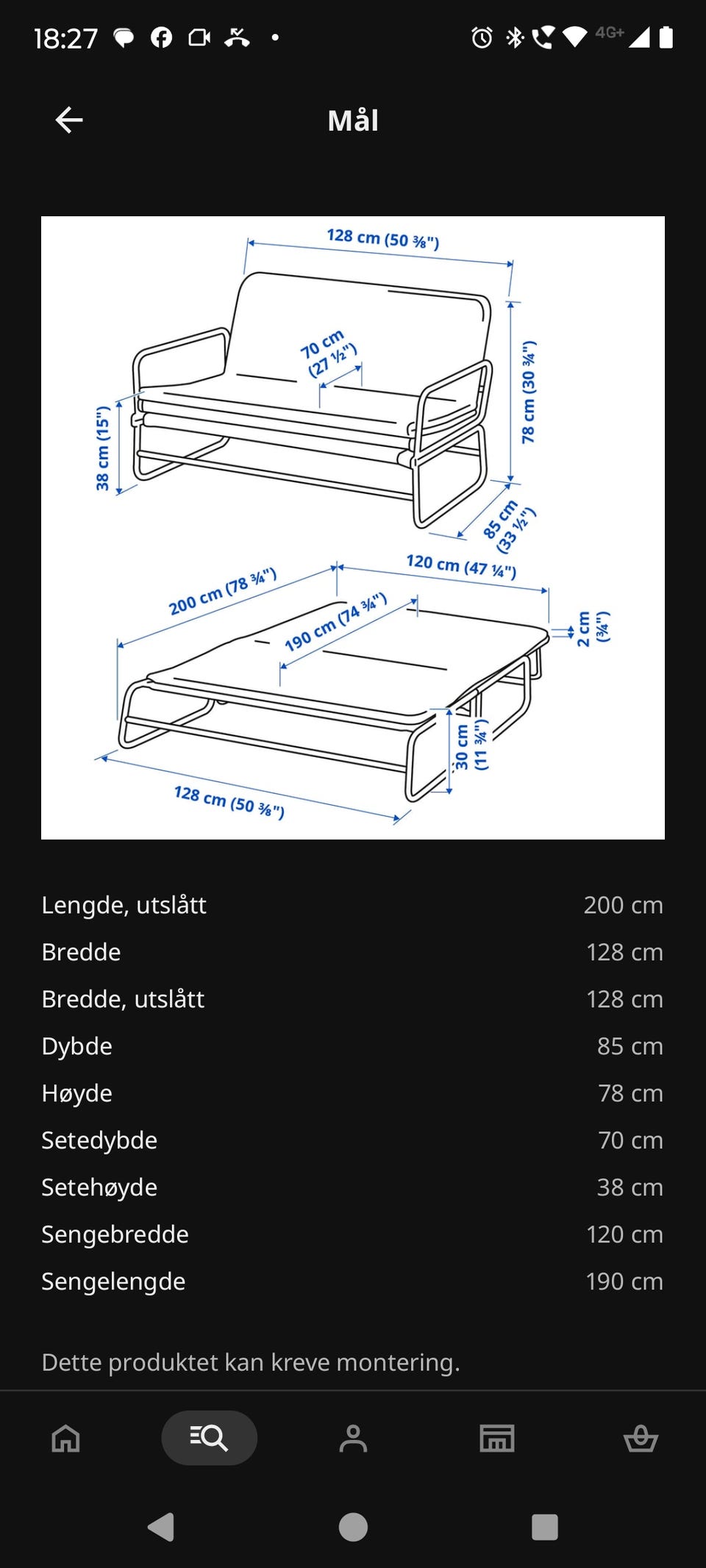 18:27 4G+

Mål

128 cm (50 ⅜")
70 cm (27 ½")
78 cm (30 ¾")
38 cm (15")
85 cm (33 ½")
120 cm (47 ¼")
200 cm (78 ¾")
190 cm (74 ¾")
2 cm (¾")
30 cm (11 ¾")
128 cm (50 ⅜")

| Lengde, utslått | 200 cm |
|---|---|
| Bredde | 128 cm |
| Bredde, utslått | 128 cm |
| Dybde | 85 cm |
| Høyde | 78 cm |
| Setedybde | 70 cm |
| Setehøyde | 38 cm |
| Sengebredde | 120 cm |
| Sengelengde | 190 cm |

Dette produktet kan kreve montering.